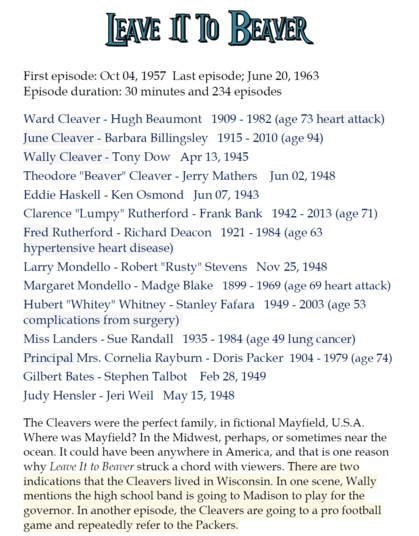 LEAVE IT TO BEAVER

First episode: Oct 04, 1957 Last episode; June 20, 1963
Episode duration: 30 minutes and 234 episodes

Ward Cleaver - Hugh Beaumont 1909 - 1982 (age 73 heart attack)
June Cleaver - Barbara Billingsley 1915 - 2010 (age 94)
Wally Cleaver - Tony Dow Apr 13, 1945
Theodore "Beaver" Cleaver - Jerry Mathers Jun 02, 1948
Eddie Haskell - Ken Osmond Jun 07, 1943
Clarence "Lumpy" Rutherford - Frank Bank 1942 - 2013 (age 71)
Fred Rutherford - Richard Deacon 1921 - 1984 (age 63 hypertensive heart disease)
Larry Mondello - Robert "Rusty" Stevens Nov 25, 1948
Margaret Mondello - Madge Blake 1899 - 1969 (age 69 heart attack)
Hubert "Whitey" Whitney - Stanley Fafara 1949 - 2003 (age 53 complications from surgery)
Miss Landers - Sue Randall 1935 - 1984 (age 49 lung cancer)
Principal Mrs. Cornelia Rayburn - Doris Packer 1904 - 1979 (age 74)
Gilbert Bates - Stephen Talbot Feb 28, 1949
Judy Hensler - Jeri Weil May 15, 1948

The Cleavers were the perfect family, in fictional Mayfield, U.S.A. Where was Mayfield? In the Midwest, perhaps, or sometimes near the ocean. It could have been anywhere in America, and that is one reason why Leave It to Beaver struck a chord with viewers. There are two indications that the Cleavers lived in Wisconsin. In one scene, Wally mentions the high school band is going to Madison to play for the governor. In another episode, the Cleavers are going to a pro football game and repeatedly refer to the Packers.